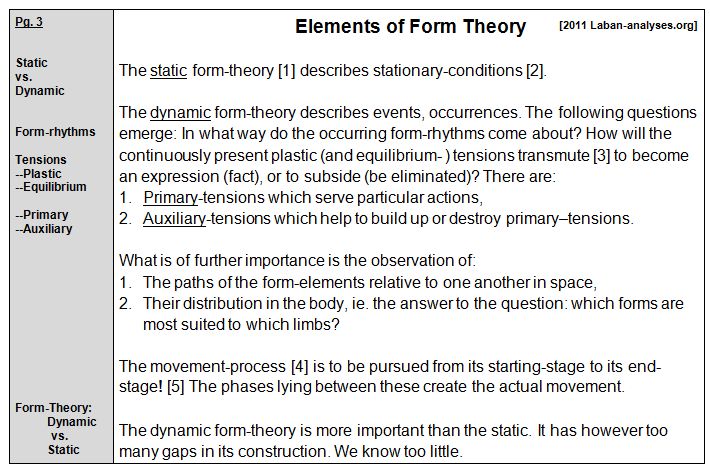 Pg. 3

Static vs. Dynamic

Form-rhythms

Tensions
--Plastic
--Equilibrium

--Primary
--Auxiliary

Form-Theory: Dynamic vs. Static

Elements of Form Theory

[2011 Laban-analyses.org]

The static form-theory [1] describes stationary-conditions [2].

The dynamic form-theory describes events, occurrences. The following questions emerge: In what way do the occurring form-rhythms come about? How will the continuously present plastic (and equilibrium- ) tensions transmute [3] to become an expression (fact), or to subside (be eliminated)? There are:
1. Primary-tensions which serve particular actions,
2. Auxiliary-tensions which help to build up or destroy primary–tensions.

What is of further importance is the observation of:
1. The paths of the form-elements relative to one another in space,
2. Their distribution in the body, ie. the answer to the question: which forms are most suited to which limbs?

The movement-process [4] is to be pursued from its starting-stage to its end-stage! [5] The phases lying between these create the actual movement.

The dynamic form-theory is more important than the static. It has however too many gaps in its construction. We know too little.